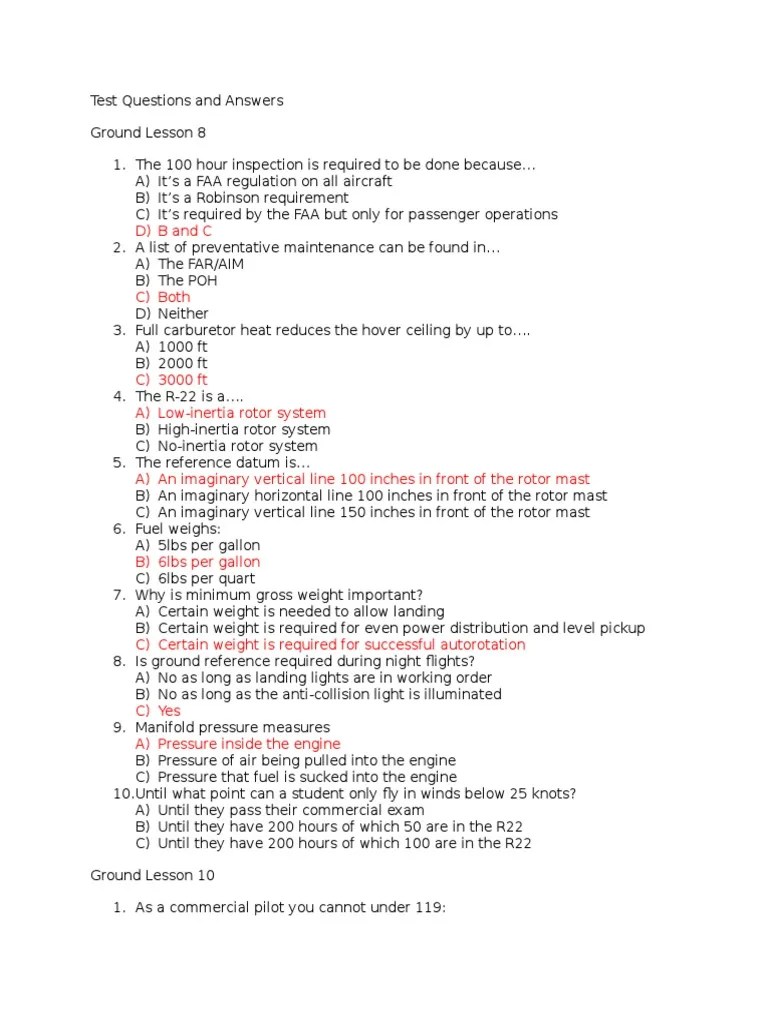 Test Questions and Answers

Ground Lesson 8

1. The 100 hour inspection is required to be done because...
A) It's a FAA regulation on all aircraft
B) It's a Robinson requirement
C) It's required by the FAA but only for passenger operations
D) B and C
2. A list of preventative maintenance can be found in...
A) The FAR/AIM
B) The POH
C) Both
D) Neither
3. Full carburetor heat reduces the hover ceiling by up to....
A) 1000 ft
B) 2000 ft
C) 3000 ft
4. The R-22 is a....
A) Low-inertia rotor system
B) High-inertia rotor system
C) No-inertia rotor system
5. The reference datum is...
A) An imaginary vertical line 100 inches in front of the rotor mast
B) An imaginary horizontal line 100 inches in front of the rotor mast
C) An imaginary vertical line 150 inches in front of the rotor mast
6. Fuel weighs:
A) 5lbs per gallon
B) 6lbs per gallon
C) 6lbs per quart
7. Why is minimum gross weight important?
A) Certain weight is needed to allow landing
B) Certain weight is required for even power distribution and level pickup
C) Certain weight is required for successful autorotation
8. Is ground reference required during night flights?
A) No as long as landing lights are in working order
B) No as long as the anti-collision light is illuminated
C) Yes
9. Manifold pressure measures
A) Pressure inside the engine
B) Pressure of air being pulled into the engine
C) Pressure that fuel is sucked into the engine
10. Until what point can a student only fly in winds below 25 knots?
A) Until they pass their commercial exam
B) Until they have 200 hours of which 50 are in the R22
C) Until they have 200 hours of which 100 are in the R22

Ground Lesson 10

1. As a commercial pilot you cannot under 119: